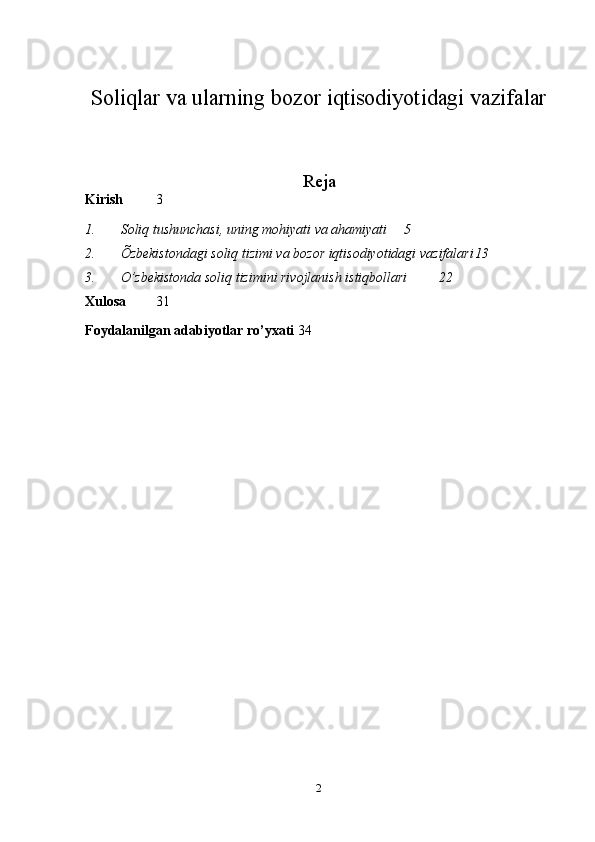 Soliqlar va ularning bozor iqtisodiyotidagi vazifalar

Reja

Kirish 3

1. Soliq tushunchasi, uning mohiyati va ahamiyati 5

2. Õzbekistondagi soliq tizimi va bozor iqtisodiyotidagi vazifalari 13

3. O'zbekistonda soliq tizimini rivojlanish istiqbollari 22

Xulosa 31

Foydalanilgan adabiyotlar ro'yxati 34

2

Docx.uz